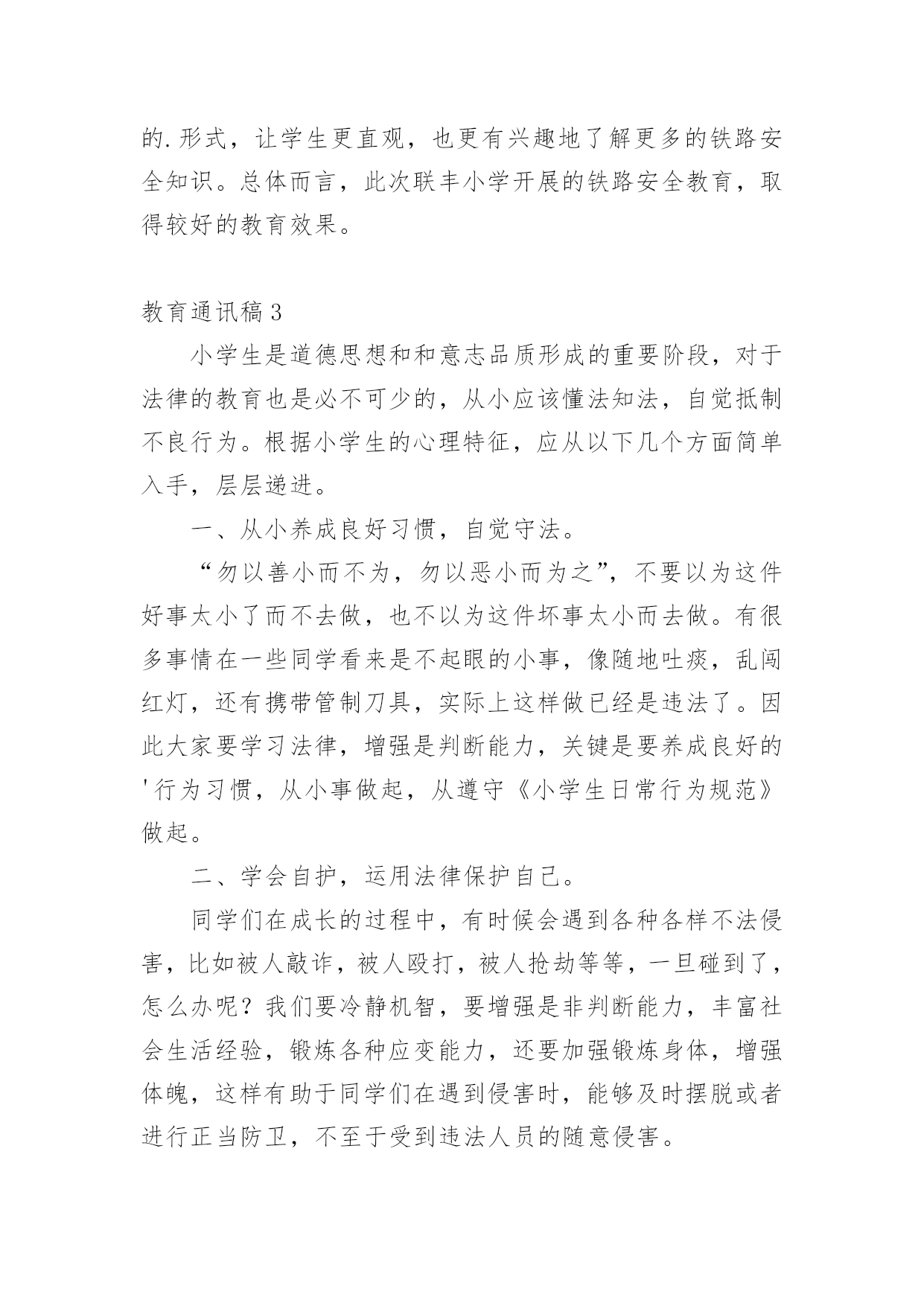 的.形式，让学生更直观，也更有兴趣地了解更多的铁路安全知识。总体而言，此次联丰小学开展的铁路安全教育，取得较好的教育效果。

教育通讯稿3

小学生是道德思想和和意志品质形成的重要阶段，对于法律的教育也是必不可少的，从小应该懂法知法，自觉抵制不良行为。根据小学生的心理特征，应从以下几个方面简单入手，层层递进。

一、从小养成良好习惯，自觉守法。

“勿以善小而不为，勿以恶小而为之”，不要以为这件好事太小了而不去做，也不以为这件坏事太小而去做。有很多事情在一些同学看来是不起眼的小事，像随地吐痰，乱闯红灯，还有携带管制刀具，实际上这样做已经是违法了。因此大家要学习法律，增强是判断能力，关键是要养成良好的'行为习惯，从小事做起，从遵守《小学生日常行为规范》做起。

二、学会自护，运用法律保护自己。

同学们在成长的过程中，有时候会遇到各种各样不法侵害，比如被人敲诈，被人殴打，被人抢劫等等，一旦碰到了，怎么办呢？我们要冷静机智，要增强是非判断能力，丰富社会生活经验，锻炼各种应变能力，还要加强锻炼身体，增强体魄，这样有助于同学们在遇到侵害时，能够及时摆脱或者进行正当防卫，不至于受到违法人员的随意侵害。